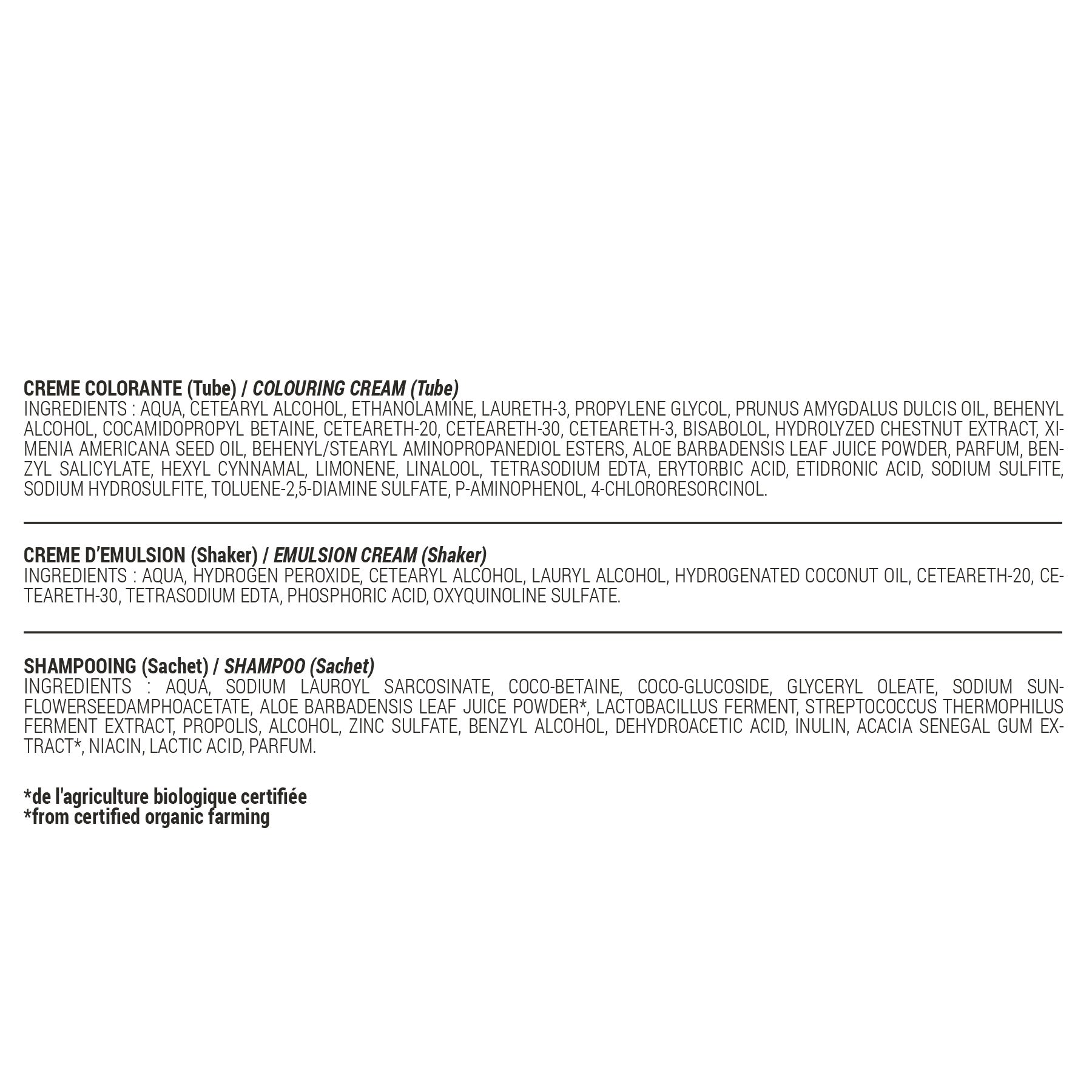 CREME COLORANTE (Tube) / COLOURING CREAM (Tube)
INGREDIENTS : AQUA, CETEARYL ALCOHOL, ETHANOLAMINE, LAURETH-3, PROPYLENE GLYCOL, PRUNUS AMYGDALUS DULCIS OIL, BEHENYL ALCOHOL, COCAMIDOPROPYL BETAINE, CETEARETH-20, CETEARETH-30, CETEARETH-3, BISABOLOL, HYDROLYZED CHESTNUT EXTRACT, XIMENIA AMERICANA SEED OIL, BEHENYL/STEARYL AMINOPROPANEDIOL ESTERS, ALOE BARBADENSIS LEAF JUICE POWDER, PARFUM, BENZYL SALICYLATE, HEXYL CYNNAMAL, LIMONENE, LINALOOL, TETRASODIUM EDTA, ERYTORBIC ACID, ETIDRONIC ACID, SODIUM SULFITE, SODIUM HYDROSULFITE, TOLUENE-2,5-DIAMINE SULFATE, P-AMINOPHENOL, 4-CHLORORESORCINOL.

CREME D'EMULSION (Shaker) / EMULSION CREAM (Shaker)
INGREDIENTS : AQUA, HYDROGEN PEROXIDE, CETEARYL ALCOHOL, LAURYL ALCOHOL, HYDROGENATED COCONUT OIL, CETEARETH-20, CETEARETH-30, TETRASODIUM EDTA, PHOSPHORIC ACID, OXYQUINOLINE SULFATE.

SHAMPOOING (Sachet) / SHAMPOO (Sachet)
INGREDIENTS : AQUA, SODIUM LAUROYL SARCOSINATE, COCO-BETAINE, COCO-GLUCOSIDE, GLYCERYL OLEATE, SODIUM SUNFLOWERSEEDAMPHOACETATE, ALOE BARBADENSIS LEAF JUICE POWDER*, LACTOBACILLUS FERMENT, STREPTOCOCCUS THERMOPHILUS FERMENT EXTRACT, PROPOLIS, ALCOHOL, ZINC SULFATE, BENZYL ALCOHOL, DEHYDROACETIC ACID, INULIN, ACACIA SENEGAL GUM EXTRACT*, NIACIN, LACTIC ACID, PARFUM.

*de l'agriculture biologique certifiée
*from certified organic farming